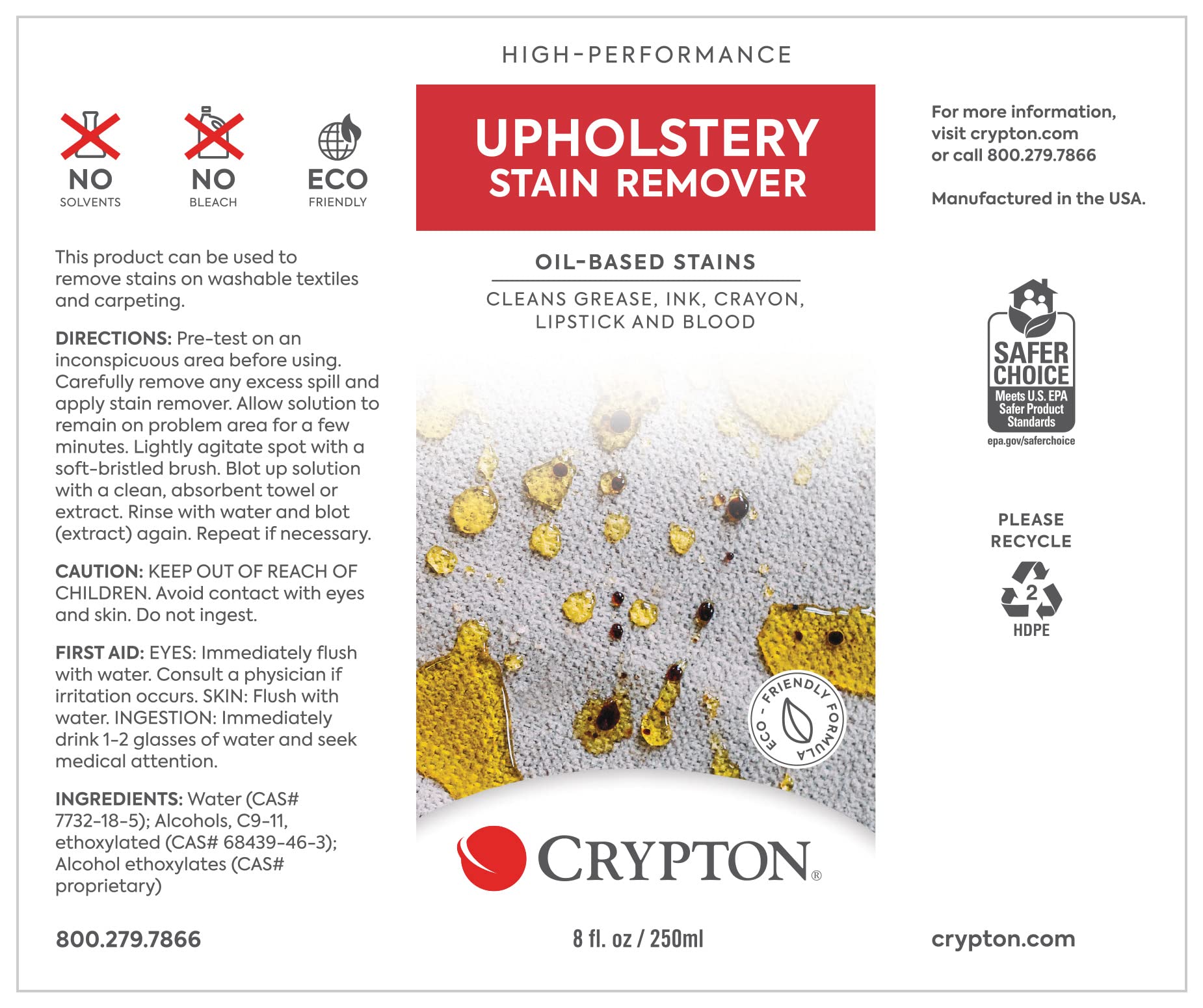 NO
SOLVENTS

NO
BLEACH

ECO
FRIENDLY

This product can be used to remove stains on washable textiles and carpeting.

DIRECTIONS: Pre-test on an inconspicuous area before using. Carefully remove any excess spill and apply stain remover. Allow solution to remain on problem area for a few minutes. Lightly agitate spot with a soft-bristled brush. Blot up solution with a clean, absorbent towel or extract. Rinse with water and blot (extract) again. Repeat if necessary.

CAUTION: KEEP OUT OF REACH OF CHILDREN. Avoid contact with eyes and skin. Do not ingest.

FIRST AID: EYES: Immediately flush with water. Consult a physician if irritation occurs. SKIN: Flush with water. INGESTION: Immediately drink 1-2 glasses of water and seek medical attention.

INGREDIENTS: Water (CAS# 7732-18-5); Alcohols, C9-11, ethoxylated (CAS# 68439-46-3); Alcohol ethoxylates (CAS# proprietary)

800.279.7866

HIGH-PERFORMANCE

UPHOLSTERY
STAIN REMOVER

OIL-BASED STAINS

CLEANS GREASE, INK, CRAYON, LIPSTICK AND BLOOD

ECO - FRIENDLY FORMULA

CRYPTON®

8 fl. oz / 250ml

For more information, visit crypton.com or call 800.279.7866

Manufactured in the USA.

SAFER CHOICE
Meets U.S. EPA Safer Product Standards
epa.gov/saferchoice

PLEASE RECYCLE
2
HDPE

crypton.com